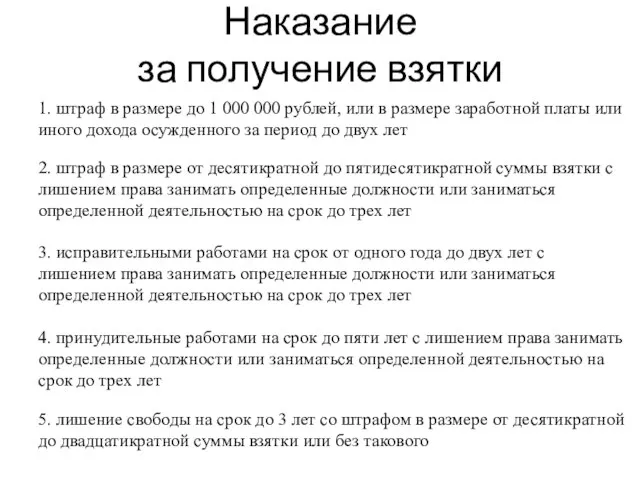 Наказание за получение взятки

1. штраф в размере до 1 000 000 рублей, или в размере заработной платы или иного дохода осужденного за период до двух лет

2. штраф в размере от десятикратной до пятидесятикратной суммы взятки с лишением права занимать определенные должности или заниматься определенной деятельностью на срок до трех лет

3. исправительными работами на срок от одного года до двух лет с лишением права занимать определенные должности или заниматься определенной деятельностью на срок до трех лет

4. принудительные работами на срок до пяти лет с лишением права занимать определенные должности или заниматься определенной деятельностью на срок до трех лет

5. лишение свободы на срок до 3 лет со штрафом в размере от десятикратной до двадцатикратной суммы взятки или без такового